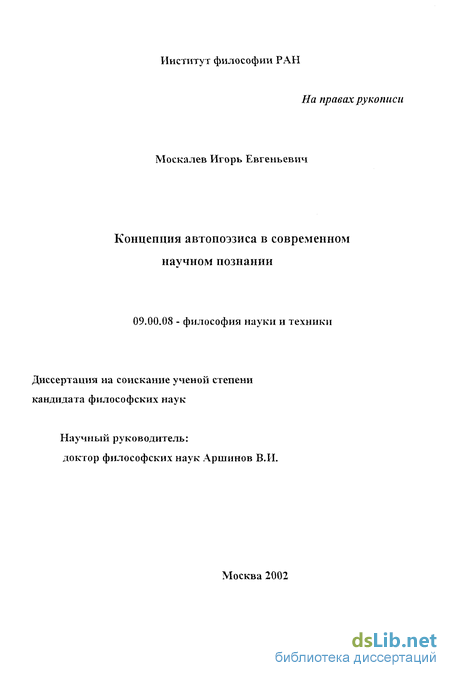 Институт философии РАН

На правах рукописи

Москалев Игорь Евгеньевич

Концепция автопоэзиса в современном научном познании

09.00.08 - философия науки и техники

Диссертация на соискание ученой степени кандидата философских наук

Научный руководитель:
доктор философских наук Аршинов В.И.

Москва 2002

dsLib.net
библиотека диссертаций